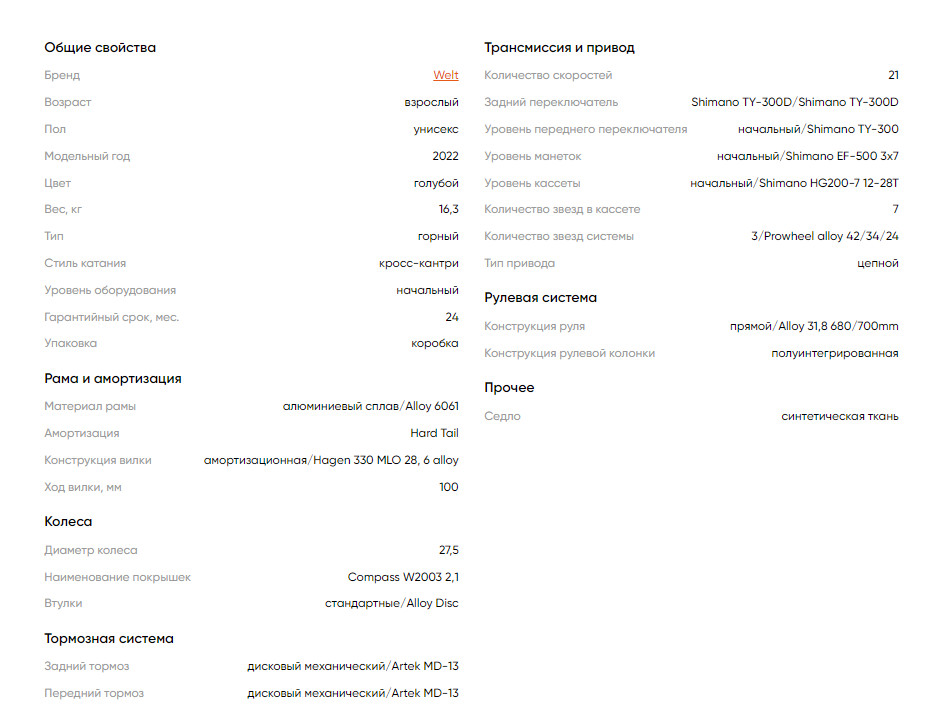 Общие свойства

| | |
|---|---|
| Бренд | Welt |
| Возраст | взрослый |
| Пол | унисекс |
| Модельный год | 2022 |
| Цвет | голубой |
| Вес, кг | 16,3 |
| Тип | горный |
| Стиль катания | кросс-кантри |
| Уровень оборудования | начальный |
| Гарантийный срок, мес. | 24 |
| Упаковка | коробка |

Рама и амортизация

| | |
|---|---|
| Материал рамы | алюминиевый сплав/Alloy 6061 |
| Амортизация | Hard Tail |
| Конструкция вилки | амортизационная/Hagen 330 MLO 28, 6 alloy |
| Ход вилки, мм | 100 |

Колеса

| | |
|---|---|
| Диаметр колеса | 27,5 |
| Наименование покрышек | Compass W2003 2,1 |
| Втулки | стандартные/Alloy Disc |

Тормозная система

| | |
|---|---|
| Задний тормоз | дисковый механический/Artek MD-13 |
| Передний тормоз | дисковый механический/Artek MD-13 |

Трансмиссия и привод

| | |
|---|---|
| Количество скоростей | 21 |
| Задний переключатель | Shimano TY-300D/Shimano TY-300D |
| Уровень переднего переключателя | начальный/Shimano TY-300 |
| Уровень манеток | начальный/Shimano EF-500 3x7 |
| Уровень кассеты | начальный/Shimano HG200-7 12-28T |
| Количество звезд в кассете | 7 |
| Количество звезд системы | 3/Prowheel alloy 42/34/24 |
| Тип привода | цепной |

Рулевая система

| | |
|---|---|
| Конструкция руля | прямой/Alloy 31,8 680/700mm |
| Конструкция рулевой колонки | полуинтегрированная |

Прочее

| | |
|---|---|
| Седло | синтетическая ткань |